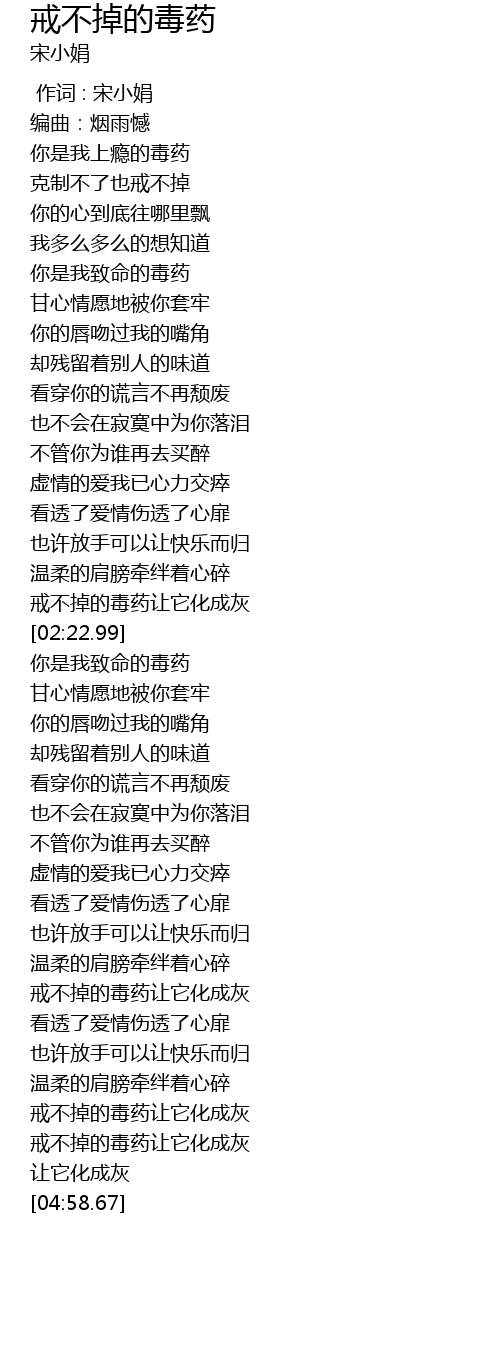 戒不掉的毒药
宋小娟

作词 : 宋小娟
编曲 : 烟雨憾
你是我上瘾的毒药
克制不了也戒不掉
你的心到底往哪里飘
我多么多么的想知道
你是我致命的毒药
甘心情愿地被你套牢
你的唇吻过我的嘴角
却残留着别人的味道
看穿你的谎言不再颓废
也不会在寂寞中为你落泪
不管你为谁再去买醉
虚情的爱我已心力交瘁
看透了爱情伤透了心扉
也许放手可以让快乐而归
温柔的肩膀牵绊着心碎
戒不掉的毒药让它化成灰
[02:22.99]
你是我致命的毒药
甘心情愿地被你套牢
你的唇吻过我的嘴角
却残留着别人的味道
看穿你的谎言不再颓废
也不会在寂寞中为你落泪
不管你为谁再去买醉
虚情的爱我已心力交瘁
看透了爱情伤透了心扉
也许放手可以让快乐而归
温柔的肩膀牵绊着心碎
戒不掉的毒药让它化成灰
看透了爱情伤透了心扉
也许放手可以让快乐而归
温柔的肩膀牵绊着心碎
戒不掉的毒药让它化成灰
戒不掉的毒药让它化成灰
让它化成灰
[04:58.67]